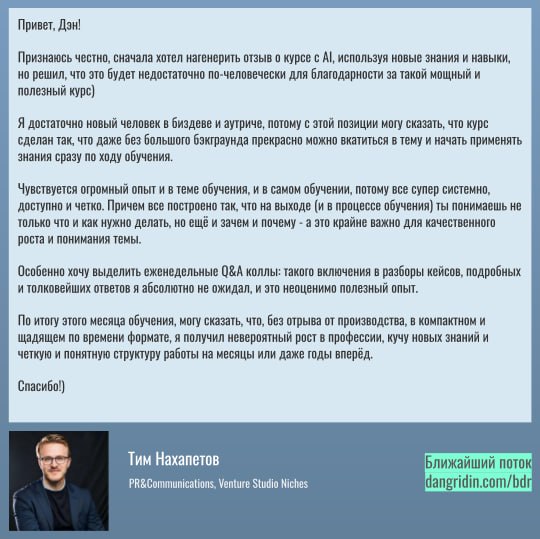 Привет, Дэн!

Признаюсь честно, сначала хотел нагенерить отзыв о курсе с AI, используя новые знания и навыки, но решил, что это будет недостаточно по-человечески для благодарности за такой мощный и полезный курс)

Я достаточно новый человек в биздеве и аутриче, потому с этой позиции могу сказать, что курс сделан так, что даже без большого бэкграунда прекрасно можно вкатиться в тему и начать применять знания сразу по ходу обучения.

Чувствуется огромный опыт и в теме обучения, и в самом обучении, потому все супер системно, доступно и четко. Причем все построено так, что на выходе (и в процессе обучения) ты понимаешь не только что и как нужно делать, но ещё и зачем и почему - а это крайне важно для качественного роста и понимания темы.

Особенно хочу выделить еженедельные Q&A коллы: такого включения в разборы кейсов, подробных и толковейших ответов я абсолютно не ожидал, и это неоценимо полезный опыт.

По итогу этого месяца обучения, могу сказать, что, без отрыва от производства, в компактном и щадящем по времени формате, я получил невероятный рост в профессии, кучу новых знаний и четкую и понятную структуру работы на месяцы или даже годы вперёд.

Спасибо!)

Тим Нахапетов

PR&Communications, Venture Studio Niches

Ближайший поток
dangridin.com/bdr